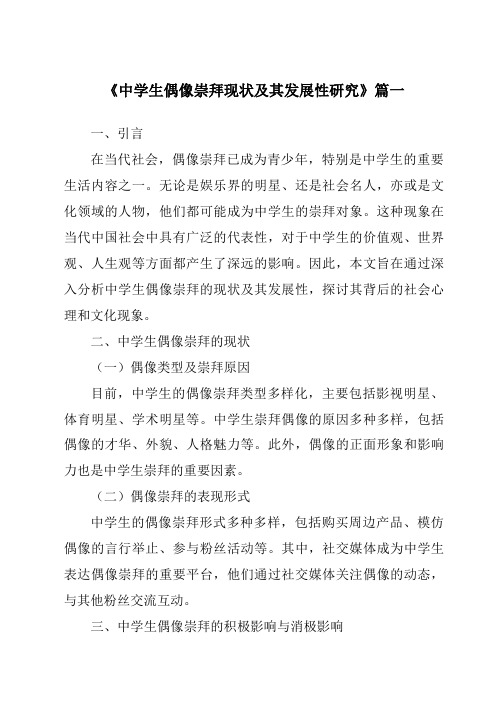 《中学生偶像崇拜现状及其发展性研究》篇一

一、引言

在当代社会，偶像崇拜已成为青少年，特别是中学生的重要生活内容之一。无论是娱乐界的明星、还是社会名人，亦或是文化领域的人物，他们都可能成为中学生的崇拜对象。这种现象在当代中国社会中具有广泛的代表性，对于中学生的价值观、世界观、人生观等方面都产生了深远的影响。因此，本文旨在通过深入分析中学生偶像崇拜的现状及其发展性，探讨其背后的社会心理和文化现象。

二、中学生偶像崇拜的现状

（一）偶像类型及崇拜原因

目前，中学生的偶像崇拜类型多样化，主要包括影视明星、体育明星、学术明星等。中学生崇拜偶像的原因多种多样，包括偶像的才华、外貌、人格魅力等。此外，偶像的正面形象和影响力也是中学生崇拜的重要因素。

（二）偶像崇拜的表现形式

中学生的偶像崇拜形式多种多样，包括购买周边产品、模仿偶像的言行举止、参与粉丝活动等。其中，社交媒体成为中学生表达偶像崇拜的重要平台，他们通过社交媒体关注偶像的动态，与其他粉丝交流互动。

三、中学生偶像崇拜的积极影响与消极影响